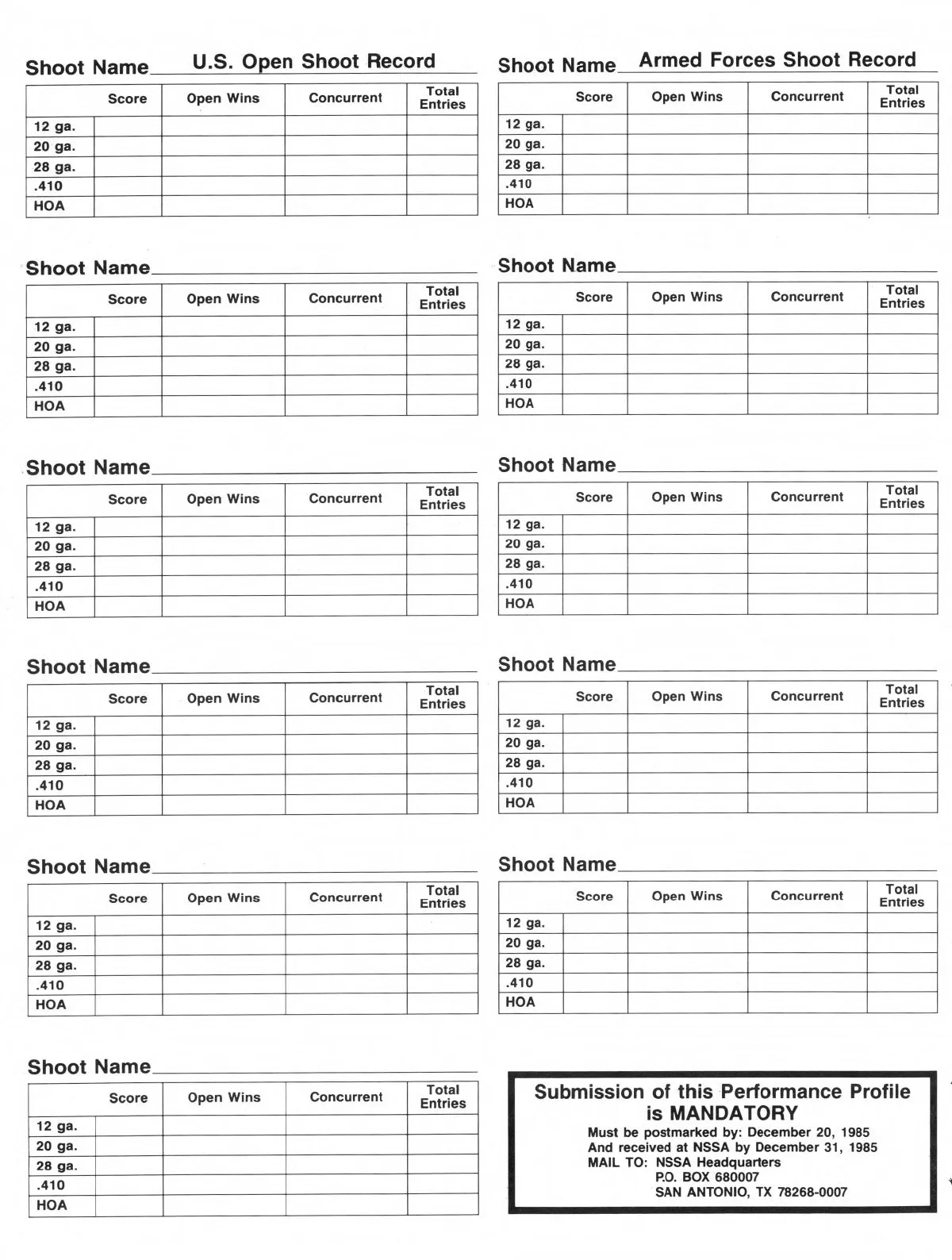 Shoot Name U.S. Open Shoot Record

| | Score | Open Wins | Concurrent | Total Entries |
|---|---|---|---|---|
| 12 ga. | | | | |
| 20 ga. | | | | |
| 28 ga. | | | | |
| .410 | | | | |
| HOA | | | | |

Shoot Name

| | Score | Open Wins | Concurrent | Total Entries |
|---|---|---|---|---|
| 12 ga. | | | | |
| 20 ga. | | | | |
| 28 ga. | | | | |
| .410 | | | | |
| HOA | | | | |

Shoot Name

| | Score | Open Wins | Concurrent | Total Entries |
|---|---|---|---|---|
| 12 ga. | | | | |
| 20 ga. | | | | |
| 28 ga. | | | | |
| .410 | | | | |
| HOA | | | | |

Shoot Name

| | Score | Open Wins | Concurrent | Total Entries |
|---|---|---|---|---|
| 12 ga. | | | | |
| 20 ga. | | | | |
| 28 ga. | | | | |
| .410 | | | | |
| HOA | | | | |

Shoot Name

| | Score | Open Wins | Concurrent | Total Entries |
|---|---|---|---|---|
| 12 ga. | | | | |
| 20 ga. | | | | |
| 28 ga. | | | | |
| .410 | | | | |
| HOA | | | | |

Shoot Name

| | Score | Open Wins | Concurrent | Total Entries |
|---|---|---|---|---|
| 12 ga. | | | | |
| 20 ga. | | | | |
| 28 ga. | | | | |
| .410 | | | | |
| HOA | | | | |

Shoot Name Armed Forces Shoot Record

| | Score | Open Wins | Concurrent | Total Entries |
|---|---|---|---|---|
| 12 ga. | | | | |
| 20 ga. | | | | |
| 28 ga. | | | | |
| .410 | | | | |
| HOA | | | | |

Shoot Name

| | Score | Open Wins | Concurrent | Total Entries |
|---|---|---|---|---|
| 12 ga. | | | | |
| 20 ga. | | | | |
| 28 ga. | | | | |
| .410 | | | | |
| HOA | | | | |

Shoot Name

| | Score | Open Wins | Concurrent | Total Entries |
|---|---|---|---|---|
| 12 ga. | | | | |
| 20 ga. | | | | |
| 28 ga. | | | | |
| .410 | | | | |
| HOA | | | | |

Shoot Name

| | Score | Open Wins | Concurrent | Total Entries |
|---|---|---|---|---|
| 12 ga. | | | | |
| 20 ga. | | | | |
| 28 ga. | | | | |
| .410 | | | | |
| HOA | | | | |

Shoot Name

| | Score | Open Wins | Concurrent | Total Entries |
|---|---|---|---|---|
| 12 ga. | | | | |
| 20 ga. | | | | |
| 28 ga. | | | | |
| .410 | | | | |
| HOA | | | | |

Submission of this Performance Profile is MANDATORY
Must be postmarked by: December 20, 1985
And received at NSSA by December 31, 1985
MAIL TO: NSSA Headquarters
P.O. BOX 680007
SAN ANTONIO, TX 78268-0007